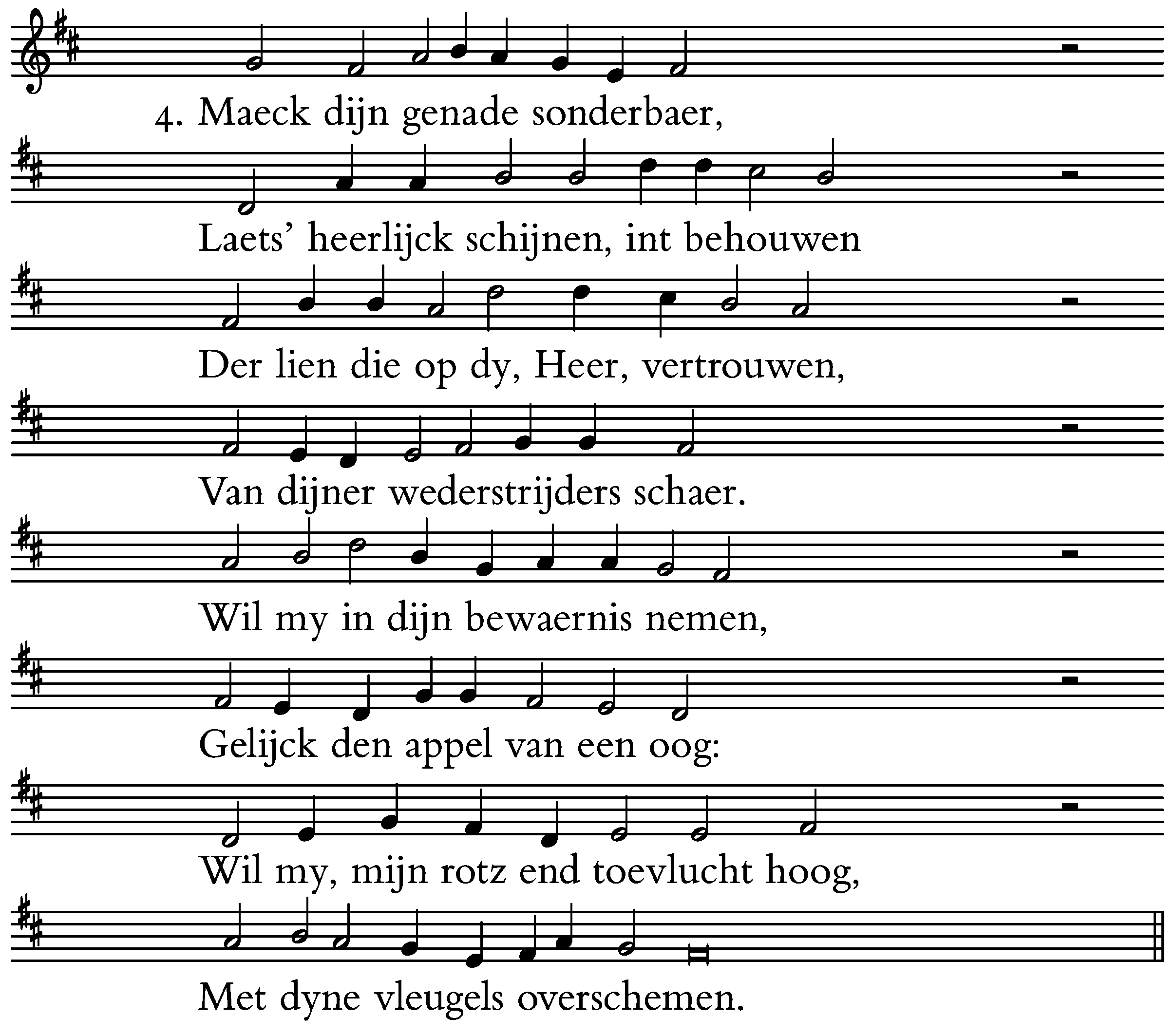 4. Maeck dijn genade sonderbaer,

Laets' heerlijck schijnen, int behouwen

Der lien die op dy, Heer, vertrouwen,

Van dijner wederstrijders schaer.

Wil my in dijn bewaernis nemen,

Gelijck den appel van een oog:

Wil my, mijn rotz end toevlucht hoog,

Met dyne vleugels overschemen.